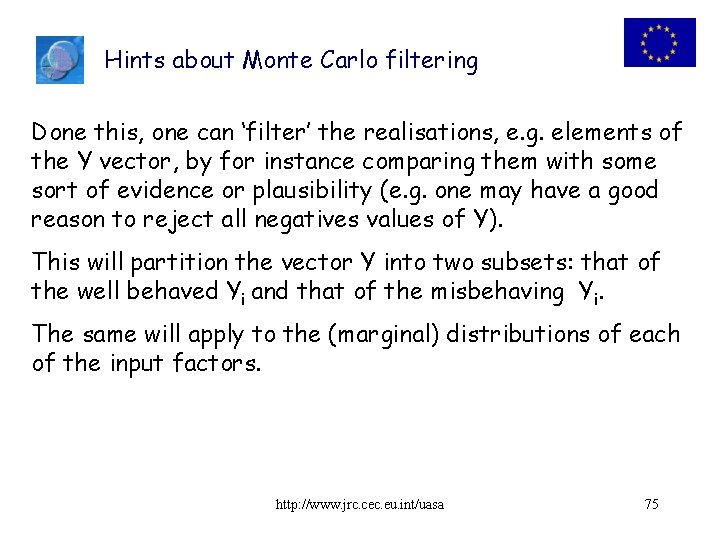 Hints about Monte Carlo filtering

Done this, one can 'filter' the realisations, e.g. elements of the Y vector, by for instance comparing them with some sort of evidence or plausibility (e.g. one may have a good reason to reject all negatives values of Y).

This will partition the vector Y into two subsets: that of the well behaved $Y_i$ and that of the misbehaving $Y_i$.

The same will apply to the (marginal) distributions of each of the input factors.

http://www.jrc.cec.eu.int/uasa

75